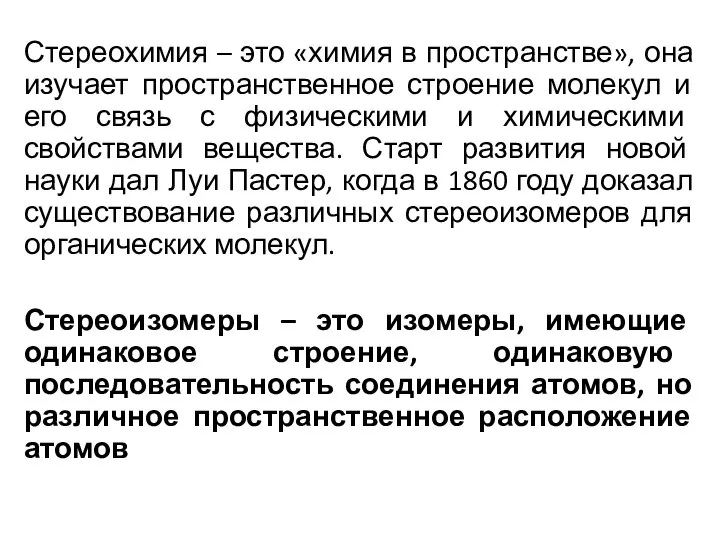 Стереохимия – это «химия в пространстве», она изучает пространственное строение молекул и его связь с физическими и химическими свойствами вещества. Старт развития новой науки дал Луи Пастер, когда в 1860 году доказал существование различных стереоизомеров для органических молекул.

Стереоизомеры – это изомеры, имеющие одинаковое строение, одинаковую последовательность соединения атомов, но различное пространственное расположение атомов